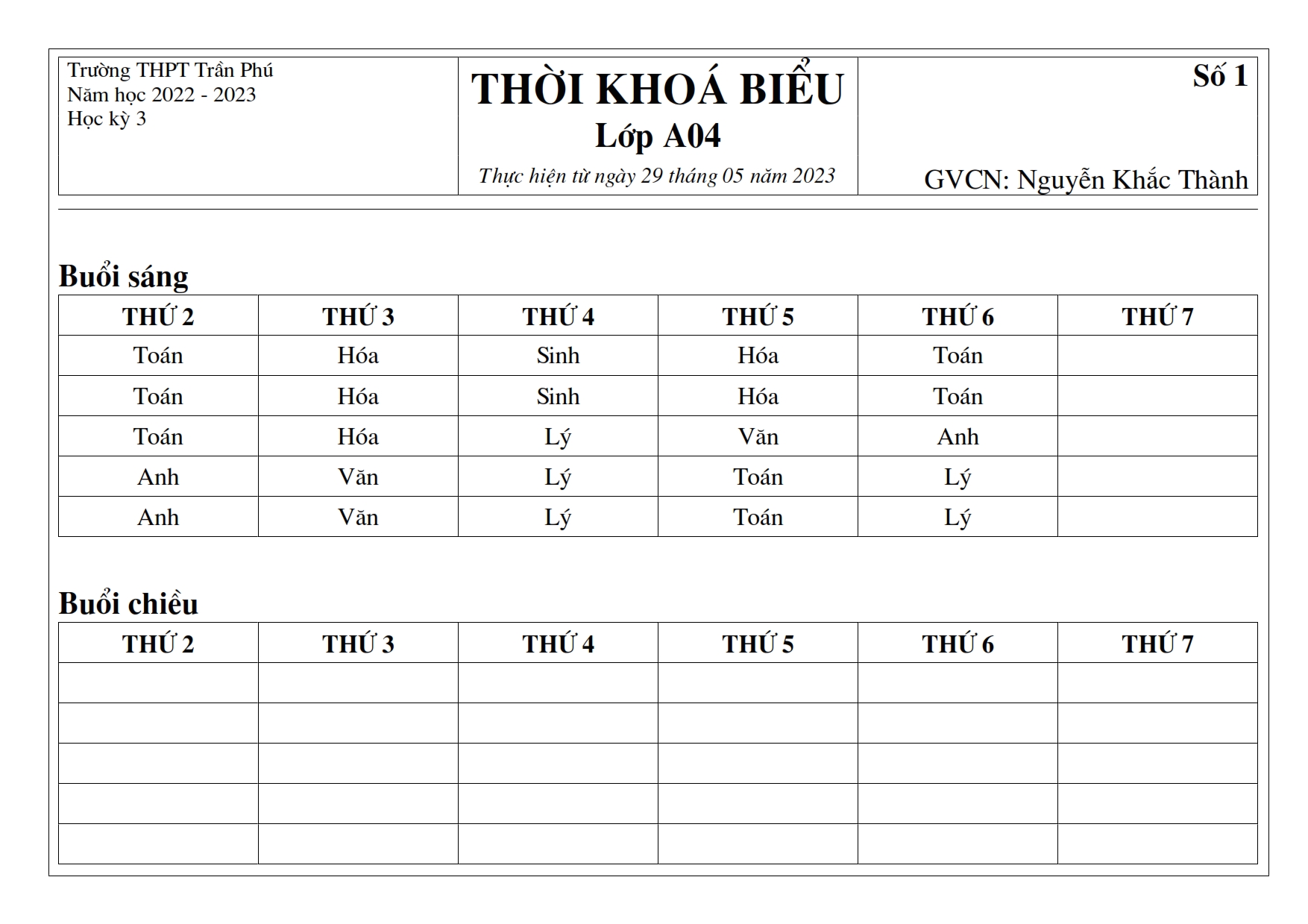 Trường THPT Trần Phú
Năm học 2022 - 2023
Học kỳ 3

THỜI KHOÁ BIỂU
Lớp A04
Thực hiện từ ngày 29 tháng 05 năm 2023

Số 1

GVCN: Nguyễn Khắc Thành

Buổi sáng

| THỨ 2 | THỨ 3 | THỨ 4 | THỨ 5 | THỨ 6 | THỨ 7 |
|---|---|---|---|---|---|
| Toán | Hóa | Sinh | Hóa | Toán | |
| Toán | Hóa | Sinh | Hóa | Toán | |
| Toán | Hóa | Lý | Văn | Anh | |
| Anh | Văn | Lý | Toán | Lý | |
| Anh | Văn | Lý | Toán | Lý | |

Buổi chiều

| THỨ 2 | THỨ 3 | THỨ 4 | THỨ 5 | THỨ 6 | THỨ 7 |
|---|---|---|---|---|---|
| | | | | | |
| | | | | | |
| | | | | | |
| | | | | | |
| | | | | | |